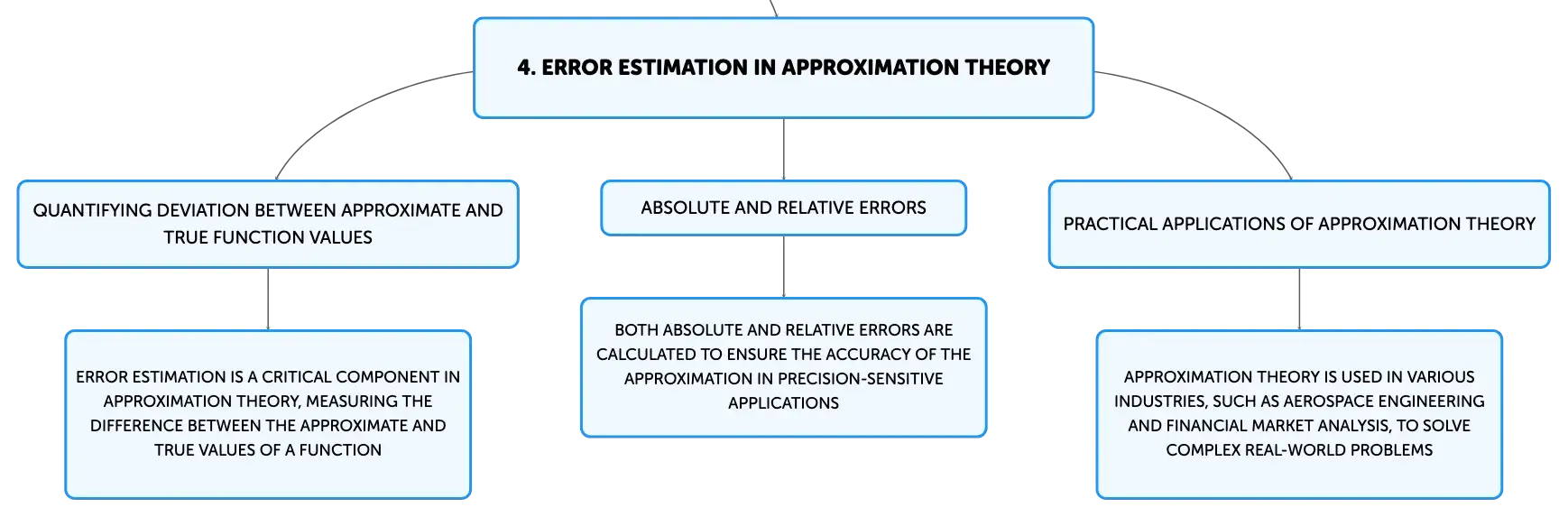 4. ERROR ESTIMATION IN APPROXIMATION THEORY

QUANTIFYING DEVIATION BETWEEN APPROXIMATE AND TRUE FUNCTION VALUES

ERROR ESTIMATION IS A CRITICAL COMPONENT IN APPROXIMATION THEORY, MEASURING THE DIFFERENCE BETWEEN THE APPROXIMATE AND TRUE VALUES OF A FUNCTION

ABSOLUTE AND RELATIVE ERRORS

BOTH ABSOLUTE AND RELATIVE ERRORS ARE CALCULATED TO ENSURE THE ACCURACY OF THE APPROXIMATION IN PRECISION-SENSITIVE APPLICATIONS

PRACTICAL APPLICATIONS OF APPROXIMATION THEORY

APPROXIMATION THEORY IS USED IN VARIOUS INDUSTRIES, SUCH AS AEROSPACE ENGINEERING AND FINANCIAL MARKET ANALYSIS, TO SOLVE COMPLEX REAL-WORLD PROBLEMS